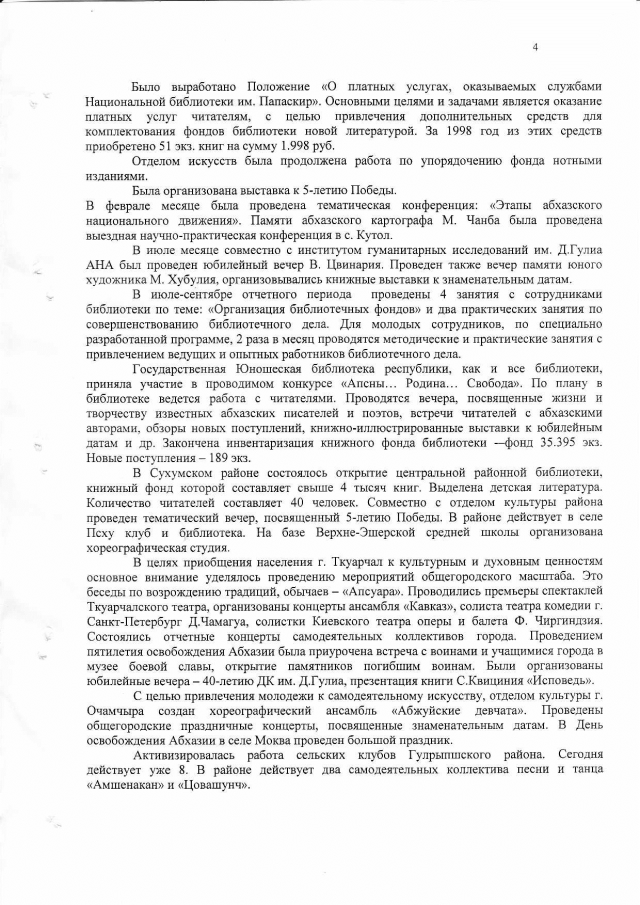 4

Было выработано Положение «О платных услугах, оказываемых службами Национальной библиотеки им. Папаскир». Основными целями и задачами является оказание платных услуг читателям, с целью привлечения дополнительных средств для комплектования фондов библиотеки новой литературой. За 1998 год из этих средств приобретено 51 экз. книг на сумму 1.998 руб.

Отделом искусств была продолжена работа по упорядочению фонда нотными изданиями.

Была организована выставка к 5-летию Победы.

В феврале месяце была проведена тематическая конференция: «Этапы абхазского национального движения». Памяти абхазского картографа М. Чанба была проведена выездная научно-практическая конференция в с. Кутол.

В июле месяце совместно с институтом гуманитарных исследований им. Д.Гулиа АНА был проведен юбилейный вечер В. Цвинария. Проведен также вечер памяти юного художника М. Хубулия, организовывались книжные выставки к знаменательным датам.

В июле-сентябре отчетного периода проведены 4 занятия с сотрудниками библиотеки по теме: «Организация библиотечных фондов» и два практических занятия по совершенствованию библиотечного дела. Для молодых сотрудников, по специально разработанной программе, 2 раза в месяц проводятся методические и практические занятия с привлечением ведущих и опытных работников библиотечного дела.

Государственная Юношеская библиотека республики, как и все библиотеки, приняла участие в проводимом конкурсе «Апсны… Родина… Свобода». По плану в библиотеке ведется работа с читателями. Проводятся вечера, посвященные жизни и творчеству известных абхазских писателей и поэтов, встречи читателей с абхазскими авторами, обзоры новых поступлений, книжно-иллюстрированные выставки к юбилейным датам и др. Закончена инвентаризация книжного фонда библиотеки –фонд 35.395 экз. Новые поступления – 189 экз.

В Сухумском районе состоялось открытие центральной районной библиотеки, книжный фонд которой составляет свыше 4 тысяч книг. Выделена детская литература. Количество читателей составляет 40 человек. Совместно с отделом культуры района проведен тематический вечер, посвященный 5-летию Победы. В районе действует в селе Псху клуб и библиотека. На базе Верхне-Эшерской средней школы организована хореографическая студия.

В целях приобщения населения г. Ткуарчал к культурным и духовным ценностям основное внимание уделялось проведению мероприятий общегородского масштаба. Это беседы по возрождению традиций, обычаев – «Апсуара». Проводились премьеры спектаклей Ткуарчалского театра, организованы концерты ансамбля «Кавказ», солиста театра комедии г. Санкт-Петербург Д.Чамагуа, солистки Киевского театра оперы и балета Ф. Чиргиндзия. Состоялись отчетные концерты самодеятельных коллективов города. Проведением пятилетия освобождения Абхазии была приурочена встреча с воинами и учащимися города в музее боевой славы, открытие памятников погибшим воинам. Были организованы юбилейные вечера – 40-летию ДК им. Д.Гулиа, презентация книги С.Квициния «Исповедь».

С целью привлечения молодежи к самодеятельному искусству, отделом культуры г. Очамчыра создан хореографический ансамбль «Абжуйские девчата». Проведены общегородские праздничные концерты, посвященные знаменательным датам. В День освобождения Абхазии в селе Моква проведен большой праздник.

Активизировалась работа сельских клубов Гулрыпшского района. Сегодня действует уже 8. В районе действует два самодеятельных коллектива песни и танца «Амшенакан» и «Цовашунч».